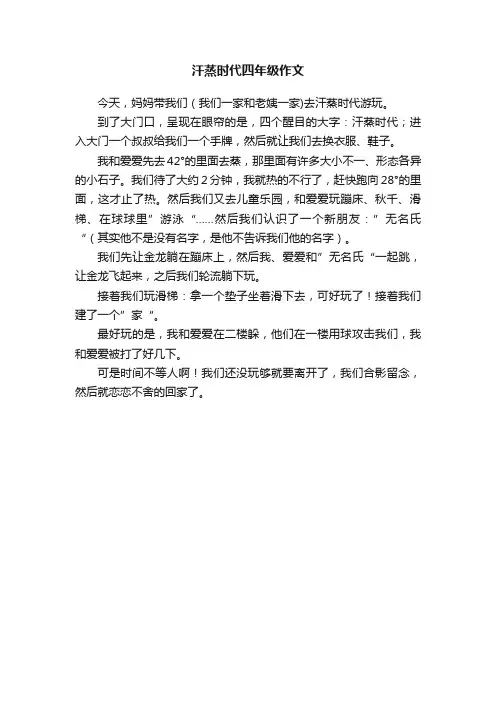 汗蒸时代四年级作文

今天，妈妈带我们（我们一家和老姨一家)去汗蒸时代游玩。

到了大门口，呈现在眼帘的是，四个醒目的大字：汗蒸时代；进入大门一个叔叔给我们一个手牌，然后就让我们去换衣服、鞋子。

我和爱爱先去42°的里面去蒸，那里面有许多大小不一、形态各异的小石子。我们待了大约2分钟，我就热的不行了，赶快跑向28°的里面，这才止了热。然后我们又去儿童乐园，和爱爱玩蹦床、秋千、滑梯、在球球里”游泳“……然后我们认识了一个新朋友：”无名氏“（其实他不是没有名字，是他不告诉我们他的名字）。

我们先让金龙躺在蹦床上，然后我、爱爱和”无名氏“一起跳，让金龙飞起来，之后我们轮流躺下玩。

接着我们玩滑梯：拿一个垫子坐着滑下去，可好玩了！接着我们建了一个”家“。

最好玩的是，我和爱爱在二楼躲，他们在一楼用球攻击我们，我和爱爱被打了好几下。

可是时间不等人啊！我们还没玩够就要离开了，我们合影留念，然后就恋恋不舍的回家了。